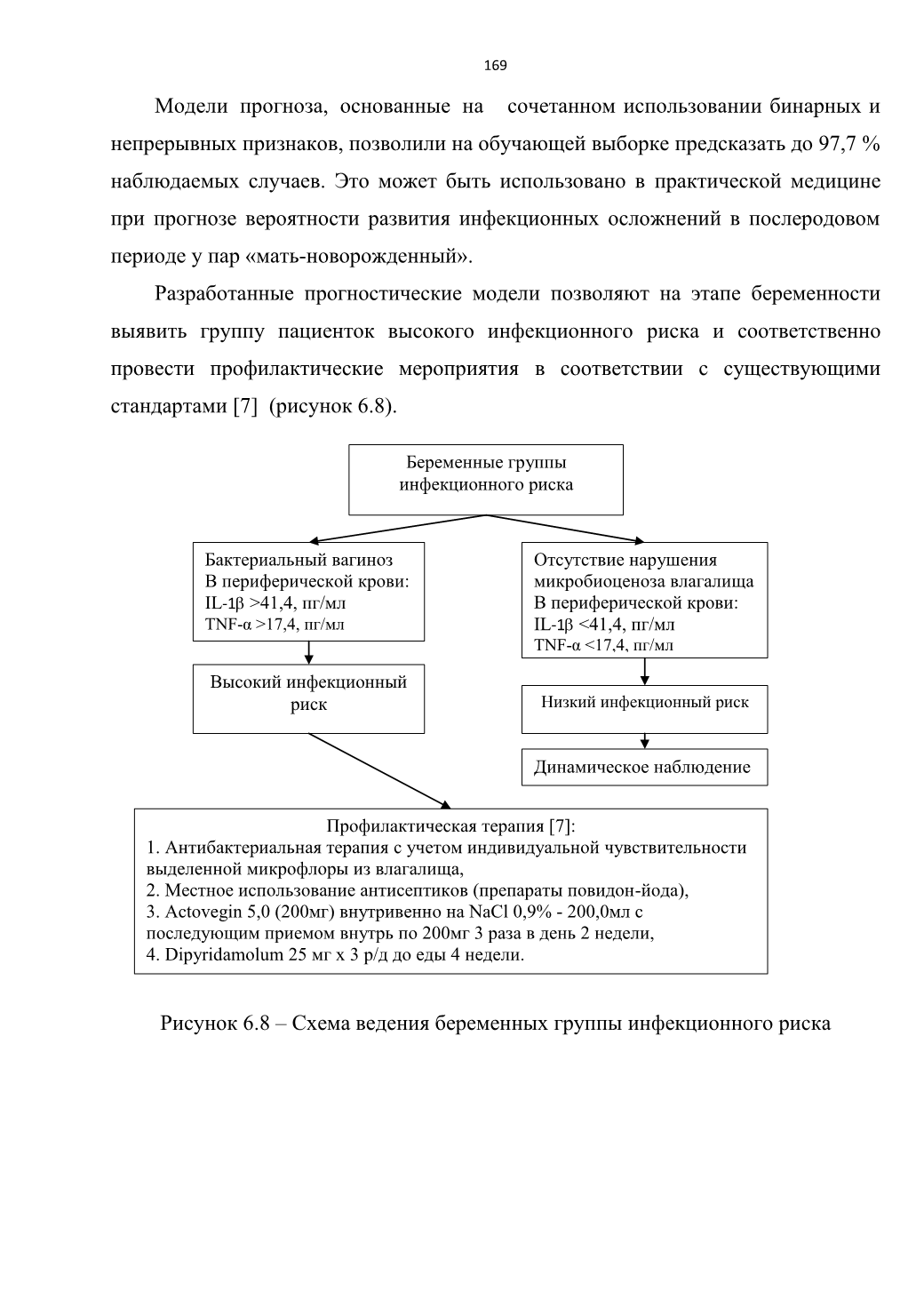 169

Модели прогноза, основанные на сочетанном использовании бинарных и непрерывных признаков, позволили на обучающей выборке предсказать до 97,7 % наблюдаемых случаев. Это может быть использовано в практической медицине при прогнозе вероятности развития инфекционных осложнений в послеродовом периоде у пар «мать-новорожденный».

Разработанные прогностические модели позволяют на этапе беременности выявить группу пациенток высокого инфекционного риска и соответственно провести профилактические мероприятия в соответствии с существующими стандартами [7] (рисунок 6.8).

Беременные группы инфекционного риска

Бактериальный вагиноз
В периферической крови:
IL-1β >41,4, пг/мл
TNF-α >17,4, пг/мл

Высокий инфекционный риск

Отсутствие нарушения микробиоценоза влагалища
В периферической крови:
IL-1β <41,4, пг/мл
TNF-α <17,4, пг/мл

Низкий инфекционный риск

Динамическое наблюдение

Профилактическая терапия [7]:
1. Антибактериальная терапия с учетом индивидуальной чувствительности выделенной микрофлоры из влагалища,
2. Местное использование антисептиков (препараты повидон-йода),
3. Actovegin 5,0 (200мг) внутривенно на NaCl 0,9% - 200,0мл с последующим приемом внутрь по 200мг 3 раза в день 2 недели,
4. Dipyridamolum 25 мг х 3 р/д до еды 4 недели.

Рисунок 6.8 – Схема ведения беременных группы инфекционного риска